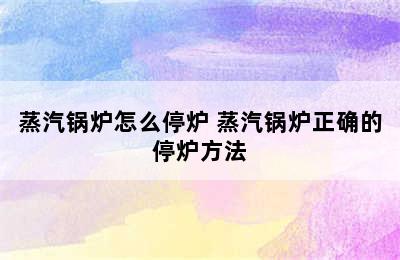 蒸汽锅炉怎么停炉 蒸汽锅炉正确的停炉方法